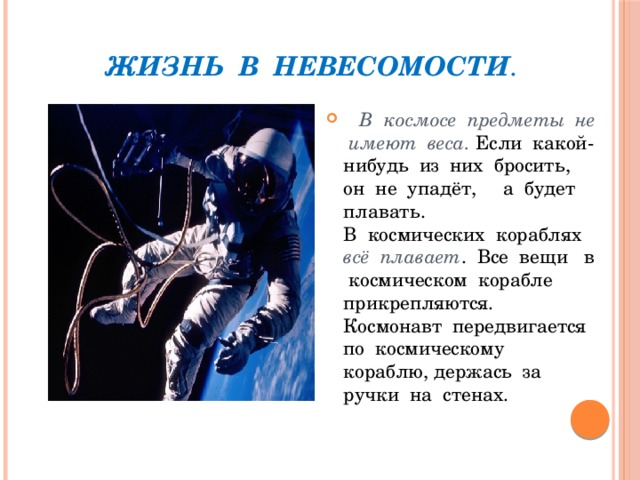 ЖИЗНЬ В НЕВЕСОМОСТИ.

В космосе предметы не имеют веса. Если какой-нибудь из них бросить, он не упадёт, а будет плавать.
В космических кораблях всё плавает. Все вещи в космическом корабле прикрепляются.
Космонавт передвигается по космическому кораблю, держась за ручки на стенах.